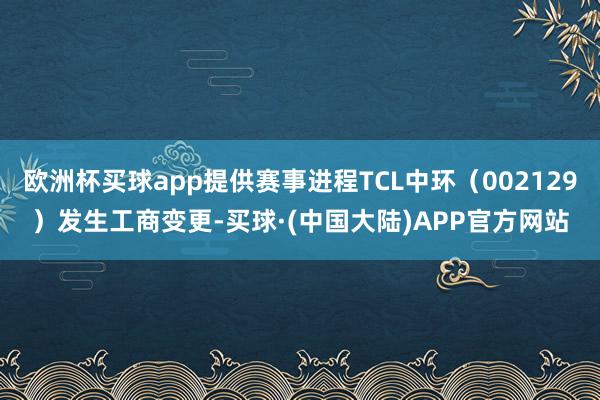 欧洲杯买球app提供赛事进程TCL中环（002129）发生工商变更-买球·(中国大陆)APP官方网站